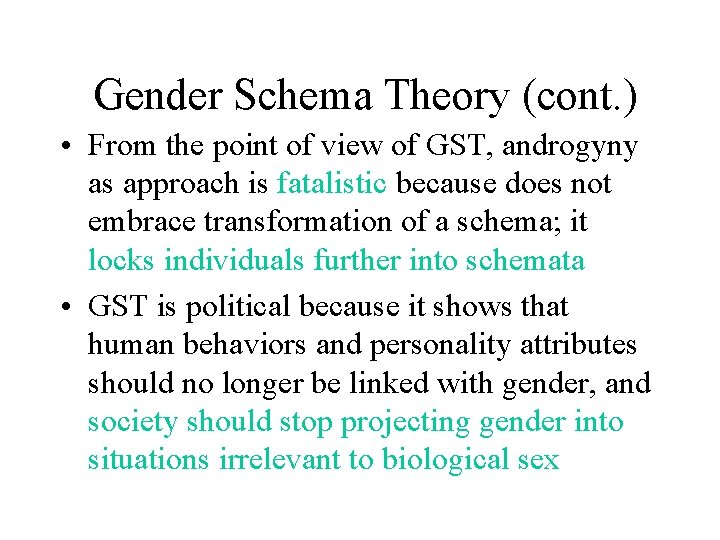 Gender Schema Theory (cont.)

• From the point of view of GST, androgyny as approach is fatalistic because does not embrace transformation of a schema; it locks individuals further into schemata

• GST is political because it shows that human behaviors and personality attributes should no longer be linked with gender, and society should stop projecting gender into situations irrelevant to biological sex